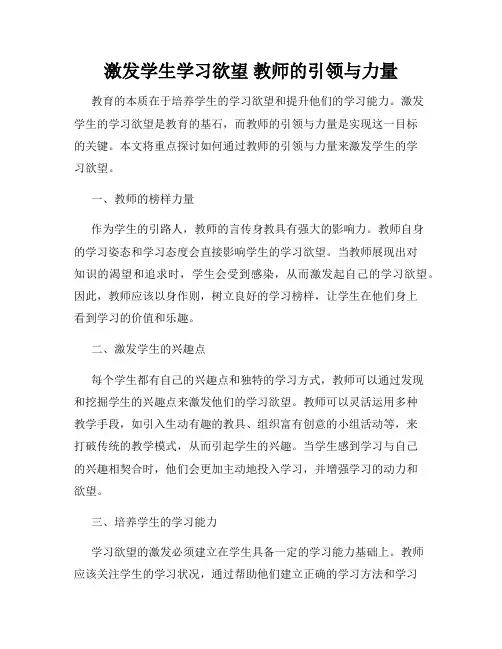 激发学生学习欲望 教师的引领与力量

教育的本质在于培养学生的学习欲望和提升他们的学习能力。激发学生的学习欲望是教育的基石，而教师的引领与力量是实现这一目标的关键。本文将重点探讨如何通过教师的引领与力量来激发学生的学习欲望。

一、教师的榜样力量

作为学生的引路人，教师的言传身教具有强大的影响力。教师自身的学习姿态和学习态度会直接影响学生的学习欲望。当教师展现出对知识的渴望和追求时，学生会受到感染，从而激发起自己的学习欲望。因此，教师应该以身作则，树立良好的学习榜样，让学生在他们身上看到学习的价值和乐趣。

二、激发学生的兴趣点

每个学生都有自己的兴趣点和独特的学习方式，教师可以通过发现和挖掘学生的兴趣点来激发他们的学习欲望。教师可以灵活运用多种教学手段，如引入生动有趣的教具、组织富有创意的小组活动等，来打破传统的教学模式，从而引起学生的兴趣。当学生感到学习与自己的兴趣相契合时，他们会更加主动地投入学习，并增强学习的动力和欲望。

三、培养学生的学习能力

学习欲望的激发必须建立在学生具备一定的学习能力基础上。教师应该关注学生的学习状况，通过帮助他们建立正确的学习方法和学习